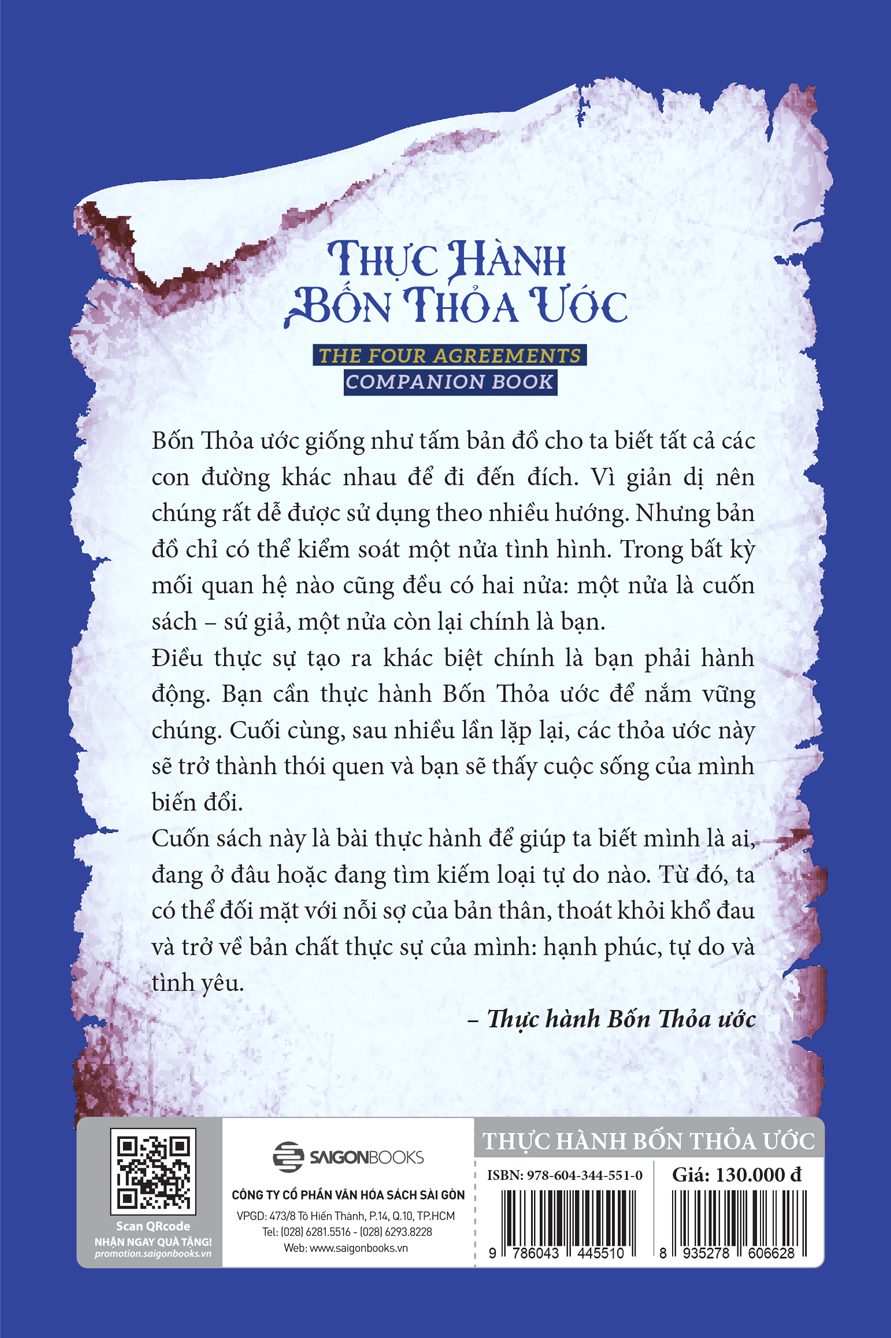 THỰC HÀNH BỐN THỎA ƯỚC

THE FOUR AGREEMENTS
COMPANION BOOK

Bốn Thỏa ước giống như tấm bản đồ cho ta biết tất cả các con đường khác nhau để đi đến đích. Vì giản dị nên chúng rất dễ được sử dụng theo nhiều hướng. Nhưng bản đồ chỉ có thể kiểm soát một nửa tình hình. Trong bất kỳ mối quan hệ nào cũng đều có hai nửa: một nửa là cuốn sách – sứ giả, một nửa còn lại chính là bạn.

Điều thực sự tạo ra khác biệt chính là bạn phải hành động. Bạn cần thực hành Bốn Thỏa ước để nắm vững chúng. Cuối cùng, sau nhiều lần lặp lại, các thỏa ước này sẽ trở thành thói quen và bạn sẽ thấy cuộc sống của mình biến đổi.

Cuốn sách này là bài thực hành để giúp ta biết mình là ai, đang ở đâu hoặc đang tìm kiếm loại tự do nào. Từ đó, ta có thể đối mặt với nỗi sợ của bản thân, thoát khỏi khổ đau và trở về bản chất thực sự của mình: hạnh phúc, tự do và tình yêu.

– Thực hành Bốn Thỏa ước

Scan QRcode
NHẬN NGAY QUÀ TẶNG!
promotion.saigonbooks.vn

SAIGONBOOKS
CÔNG TY CỔ PHẦN VĂN HÓA SÁCH SÀI GÒN
VPGD: 473/8 Tô Hiến Thành, P.14, Q.10, TP.HCM
Tel: (028) 6281.5516 - (028) 6293.8228
Web: www.saigonbooks.vn

THỰC HÀNH BỐN THỎA ƯỚC
ISBN: 978-604-344-551-0
Giá: 130.000 đ
9 786043 445510
8 935278 606628